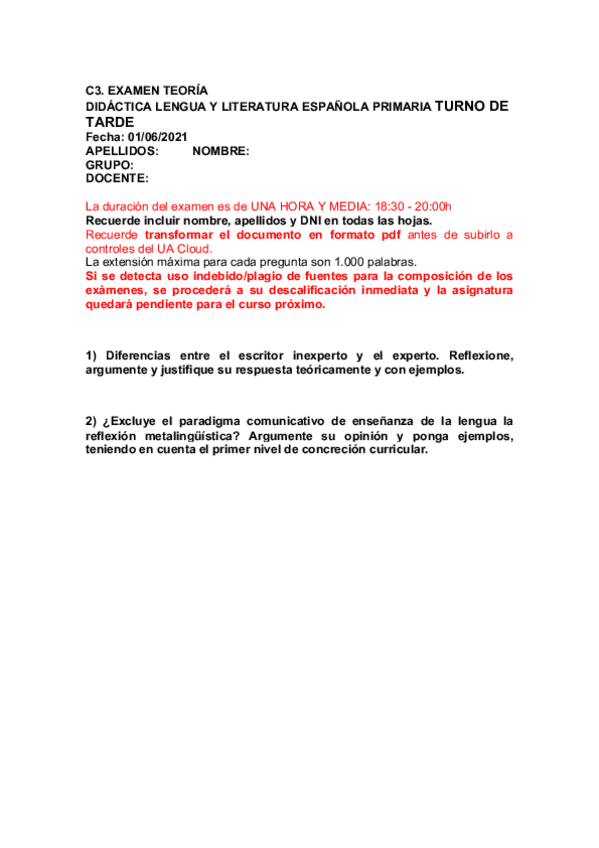 C3. EXAMEN TEORÍA
DIDÁCTICA LENGUA Y LITERATURA ESPAÑOLA PRIMARIA TURNO DE TARDE
Fecha: 01/06/2021
APELLIDOS: NOMBRE:
GRUPO:
DOCENTE:

La duración del examen es de UNA HORA Y MEDIA: 18:30 - 20:00h
Recuerde incluir nombre, apellidos y DNI en todas las hojas.
Recuerde transformar el documento en formato pdf antes de subirlo a controles del UA Cloud.
La extensión máxima para cada pregunta son 1.000 palabras.
Si se detecta uso indebido/plagio de fuentes para la composición de los exámenes, se procederá a su descalificación inmediata y la asignatura quedará pendiente para el curso próximo.

1) Diferencias entre el escritor inexperto y el experto. Reflexione, argumente y justifique su respuesta teóricamente y con ejemplos.

2) ¿Excluye el paradigma comunicativo de enseñanza de la lengua la reflexión metalingüística? Argumente su opinión y ponga ejemplos, teniendo en cuenta el primer nivel de concreción curricular.